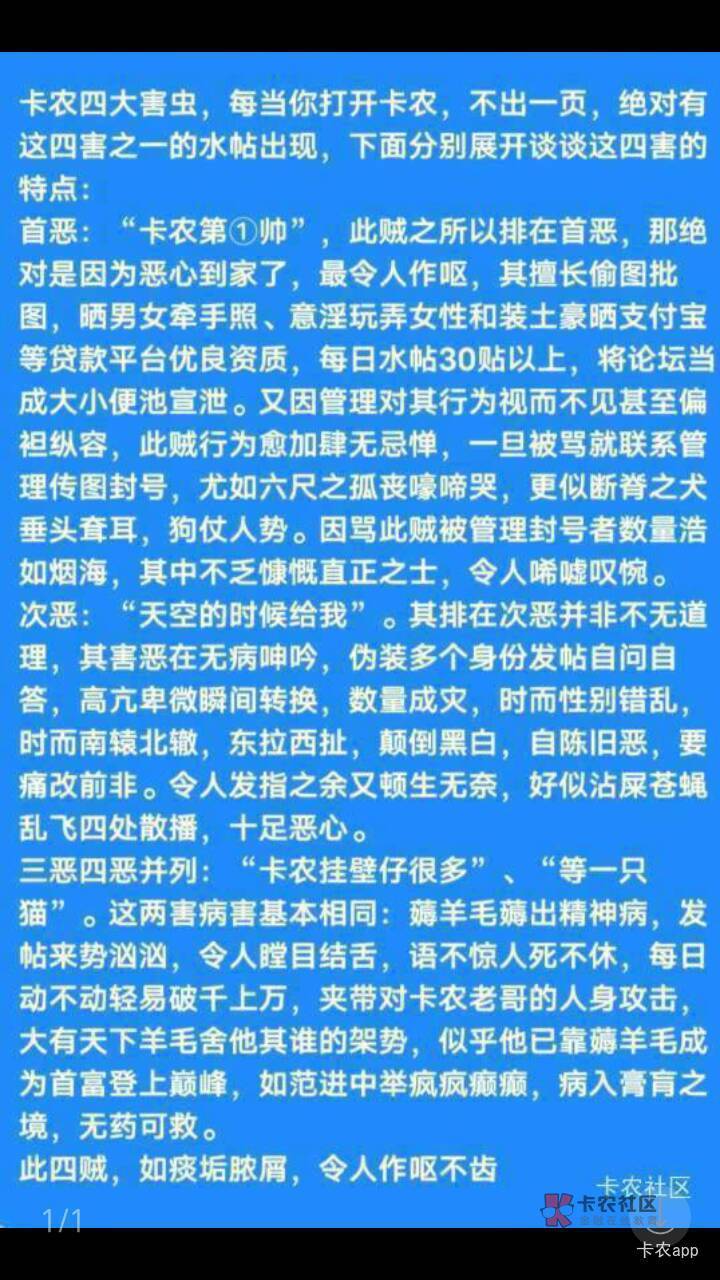 卡农四大害虫，每当你打开卡农，不出一页，绝对有这四害之一的水帖出现，下面分别展开谈谈这四害的特点：
首恶：“卡农第①帅”，此贼之所以排在首恶，那绝对是因为恶心到家了，最令人作呕，其擅长偷图批图，晒男女牵手照、意淫玩弄女性和装土豪晒支付宝等贷款平台优良资质，每日水帖30贴以上，将论坛当成大小便池宣泄。又因管理对其行为视而不见甚至偏袒纵容，此贼行为愈加肆无忌惮，一旦被骂就联系管理传图封号，尤如六尺之孤丧嚎啼哭，更似断脊之犬垂头耷耳，狗仗人势。因骂此贼被管理封号者数量浩如烟海，其中不乏慷慨直正之士，令人唏嘘叹惋。
次恶：“天空的时候给我”。其排在次恶并非不无道理，其害恶在无病呻吟，伪装多个身份发帖自问自答，高亢卑微瞬间转换，数量成灾，时而性别错乱，时而南辕北辙，东拉西扯，颠倒黑白，自陈旧恶，要痛改前非。令人发指之余又顿生无奈，好似沾屎苍蝇乱飞四处散播，十足恶心。
三恶四恶并列：“卡农挂壁仔很多”、“等一只猫”。这两害病害基本相同：薅羊毛薅出精神病，发帖来势汹汹，令人瞠目结舌，语不惊人死不休，每日动不动轻易破千上万，夹带对卡农老哥的人身攻击，大有天下羊毛舍他其谁的架势，似乎他已靠薅羊毛成为首富登上巅峰，如范进中举疯疯癫癫，病入膏肓之境，无药可救。
此四贼，如痰垢脓屑，令人作呕不齿

卡农社区
1/1
卡农社区
卡农app